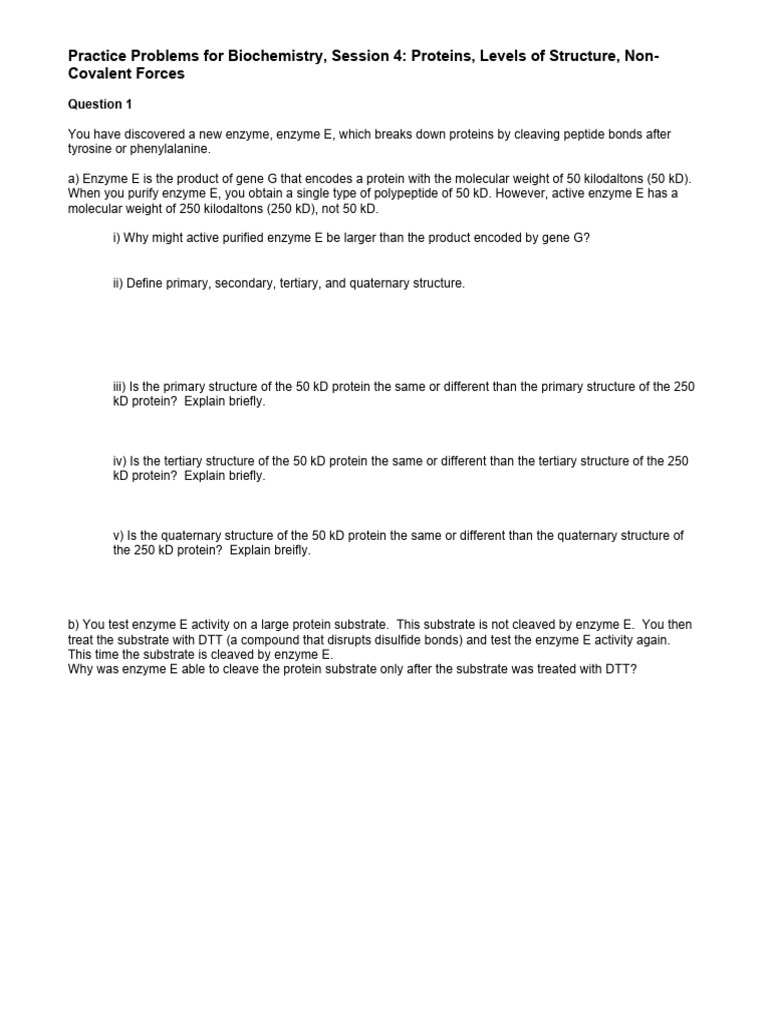 Practice Problems for Biochemistry, Session 4: Proteins, Levels of Structure, Non-Covalent Forces

Question 1

You have discovered a new enzyme, enzyme E, which breaks down proteins by cleaving peptide bonds after tyrosine or phenylalanine.

a) Enzyme E is the product of gene G that encodes a protein with the molecular weight of 50 kilodaltons (50 kD). When you purify enzyme E, you obtain a single type of polypeptide of 50 kD. However, active enzyme E has a molecular weight of 250 kilodaltons (250 kD), not 50 kD.

i) Why might active purified enzyme E be larger than the product encoded by gene G?

ii) Define primary, secondary, tertiary, and quaternary structure.

iii) Is the primary structure of the 50 kD protein the same or different than the primary structure of the 250 kD protein? Explain briefly.

iv) Is the tertiary structure of the 50 kD protein the same or different than the tertiary structure of the 250 kD protein? Explain briefly.

v) Is the quaternary structure of the 50 kD protein the same or different than the quaternary structure of the 250 kD protein? Explain breifly.

b) You test enzyme E activity on a large protein substrate. This substrate is not cleaved by enzyme E. You then treat the substrate with DTT (a compound that disrupts disulfide bonds) and test the enzyme E activity again. This time the substrate is cleaved by enzyme E.
Why was enzyme E able to cleave the protein substrate only after the substrate was treated with DTT?